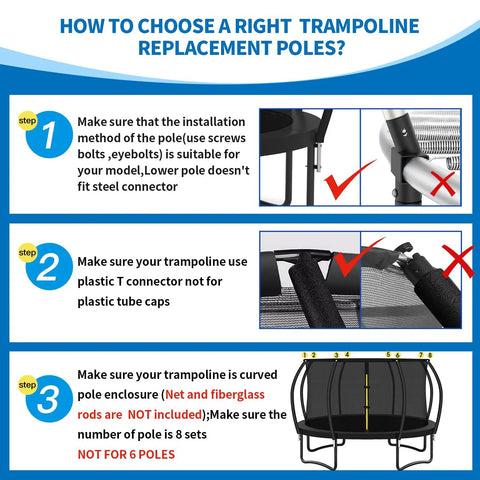 HOW TO CHOOSE A RIGHT TRAMPOLINE REPLACEMENT POLES?

step 1

Make sure that the installation method of the pole(use screws bolts ,eyebolts) is suitable for your model,Lower pole doesn't fit steel connector

step 2

Make sure your trampoline use plastic T connector not for plastic tube caps

step 3

Make sure your trampoline is curved pole enclosure (Net and fiberglass rods are NOT included);Make sure the number of pole is 8 sets

NOT FOR 6 POLES

1 2 3 4 5 6 7 8